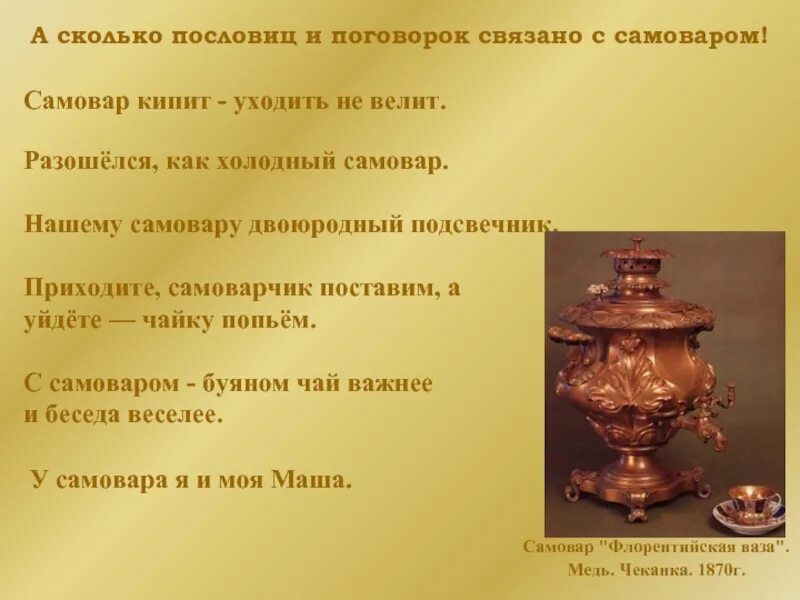 А сколько пословиц и поговорок связано с самоваром!

Самовар кипит - уходить не велит.

Разошёлся, как холодный самовар.

Нашему самовару двоюродный подсвечник.

Приходите, самоварчик поставим, а уйдёте — чайку попьём.

С самоваром - буяном чай важнее и беседа веселее.

У самовара я и моя Маша.

Самовар "Флорентийская ваза". Медь. Чеканка. 1870г.